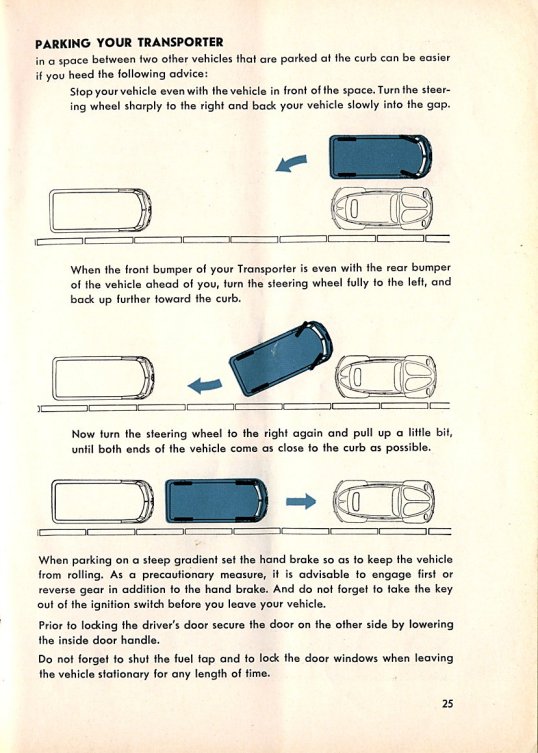 PARKING YOUR TRANSPORTER
in a space between two other vehicles that are parked at the curb can be easier if you heed the following advice:

Stop your vehicle even with the vehicle in front of the space. Turn the steering wheel sharply to the right and back your vehicle slowly into the gap.

When the front bumper of your Transporter is even with the rear bumper of the vehicle ahead of you, turn the steering wheel fully to the left, and back up further toward the curb.

Now turn the steering wheel to the right again and pull up a little bit, until both ends of the vehicle come as close to the curb as possible.

When parking on a steep gradient set the hand brake so as to keep the vehicle from rolling. As a precautionary measure, it is advisable to engage first or reverse gear in addition to the hand brake. And do not forget to take the key out of the ignition switch before you leave your vehicle.

Prior to locking the driver's door secure the door on the other side by lowering the inside door handle.

Do not forget to shut the fuel tap and to lock the door windows when leaving the vehicle stationary for any length of time.

25